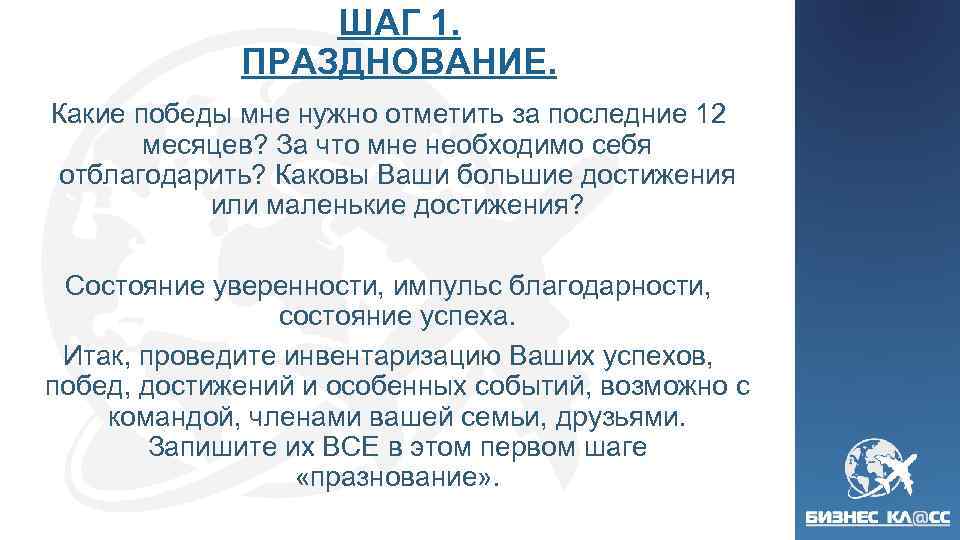 ШАГ 1.
ПРАЗДНОВАНИЕ.

Какие победы мне нужно отметить за последние 12 месяцев? За что мне необходимо себя отблагодарить? Каковы Ваши большие достижения или маленькие достижения?

Состояние уверенности, импульс благодарности, состояние успеха.

Итак, проведите инвентаризацию Ваших успехов, побед, достижений и особенных событий, возможно с командой, членами вашей семьи, друзьями. Запишите их ВСЕ в этом первом шаге «празнование».

БИЗНЕС КЛ@СС